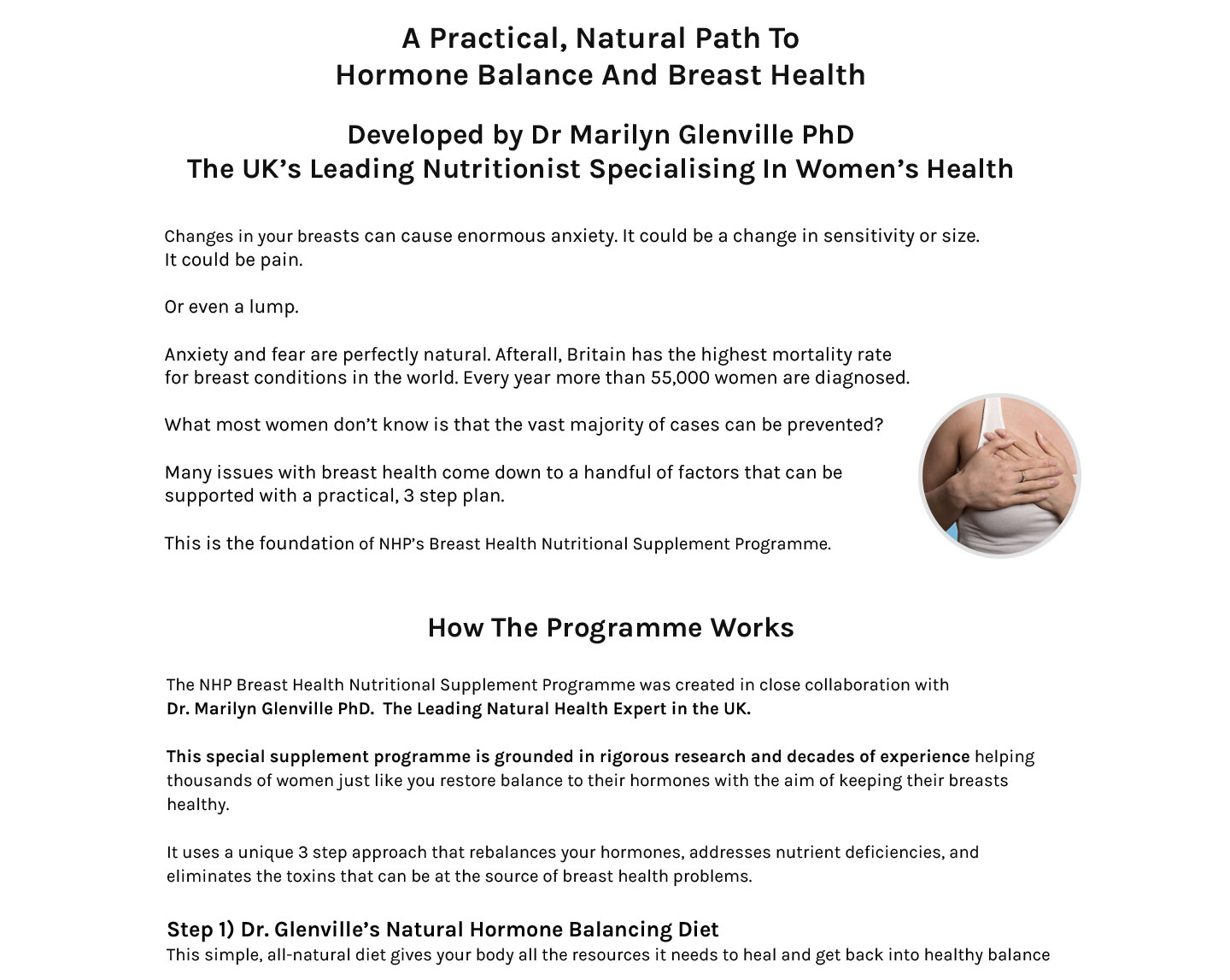 A Practical, Natural Path To
Hormone Balance And Breast Health

Developed by Dr Marilyn Glenville PhD
The UK's Leading Nutritionist Specialising In Women's Health

Changes in your breasts can cause enormous anxiety. It could be a change in sensitivity or size. It could be pain.

Or even a lump.

Anxiety and fear are perfectly natural. Afterall, Britain has the highest mortality rate for breast conditions in the world. Every year more than 55,000 women are diagnosed.

What most women don't know is that the vast majority of cases can be prevented?

Many issues with breast health come down to a handful of factors that can be supported with a practical, 3 step plan.

This is the foundation of NHP's Breast Health Nutritional Supplement Programme.

How The Programme Works

The NHP Breast Health Nutritional Supplement Programme was created in close collaboration with Dr. Marilyn Glenville PhD. The Leading Natural Health Expert in the UK.

This special supplement programme is grounded in rigorous research and decades of experience helping thousands of women just like you restore balance to their hormones with the aim of keeping their breasts healthy.

It uses a unique 3 step approach that rebalances your hormones, addresses nutrient deficiencies, and eliminates the toxins that can be at the source of breast health problems.

Step 1) Dr. Glenville's Natural Hormone Balancing Diet
This simple, all-natural diet gives your body all the resources it needs to heal and get back into healthy balance